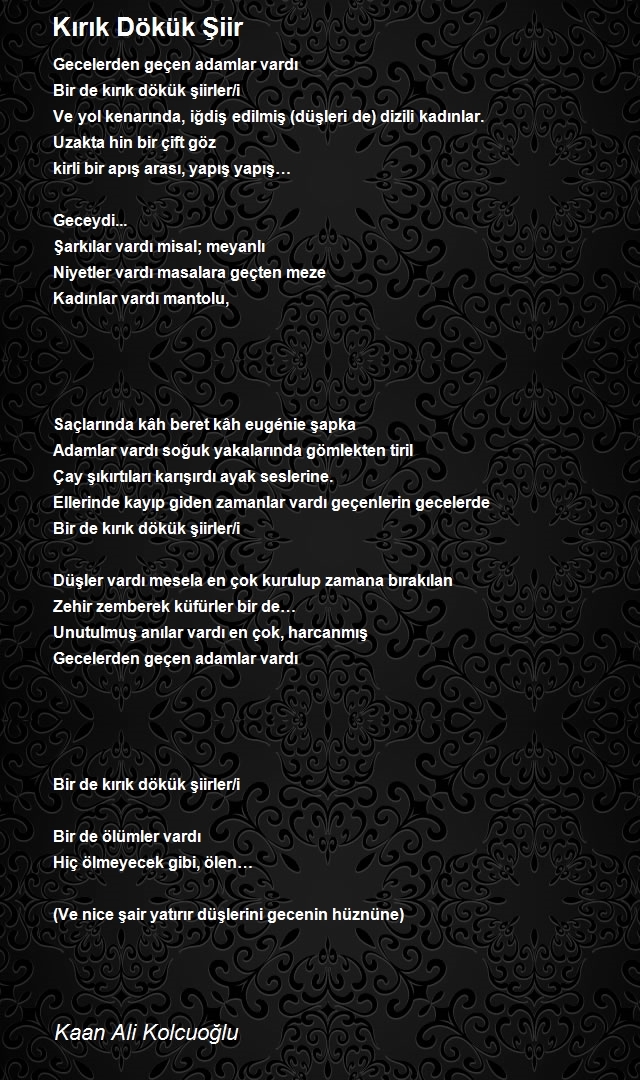 Kırık Dökük Şiir

Gecelerden geçen adamlar vardı
Bir de kırık dökük şiirler/i
Ve yol kenarında, iğdiş edilmiş (düşleri de) dizili kadınlar.
Uzakta hin bir çift göz
kirli bir apış arası, yapış yapış…

Geceydi...
Şarkılar vardı misal; meyanlı
Niyetler vardı masalara geçten meze
Kadınlar vardı mantolu,

Saçlarında kâh beret kâh eugénie şapka
Adamlar vardı soğuk yakalarında gömlekten tiril
Çay şıkırtıları karışırdı ayak seslerine.
Ellerinde kayıp giden zamanlar vardı geçenlerin gecelerde
Bir de kırık dökük şiirler/i

Düşler vardı mesela en çok kurulup zamana bırakılan
Zehir zemberek küfürler bir de…
Unutulmuş anılar vardı en çok, harcanmış
Gecelerden geçen adamlar vardı

Bir de kırık dökük şiirler/i

Bir de ölümler vardı
Hiç ölmeyecek gibi, ölen…

(Ve nice şair yatırır düşlerini gecenin hüznüne)

Kaan Ali Kolcuoğlu